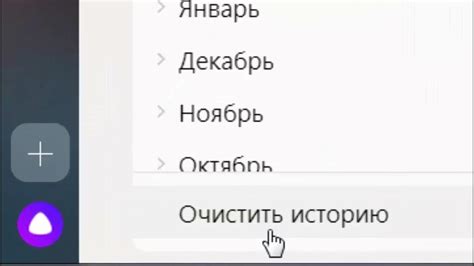 Январь
Декабрь
Ноябрь
Октябрь
Очистить историю